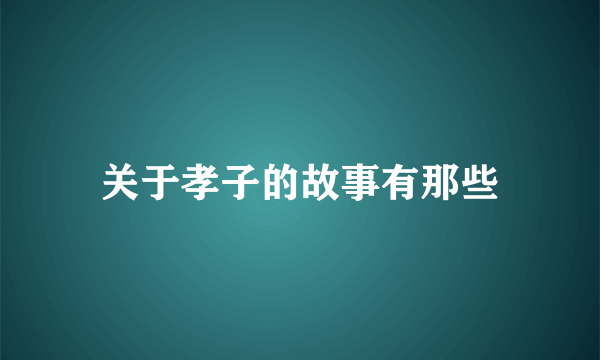 关于孝子的故事有那些